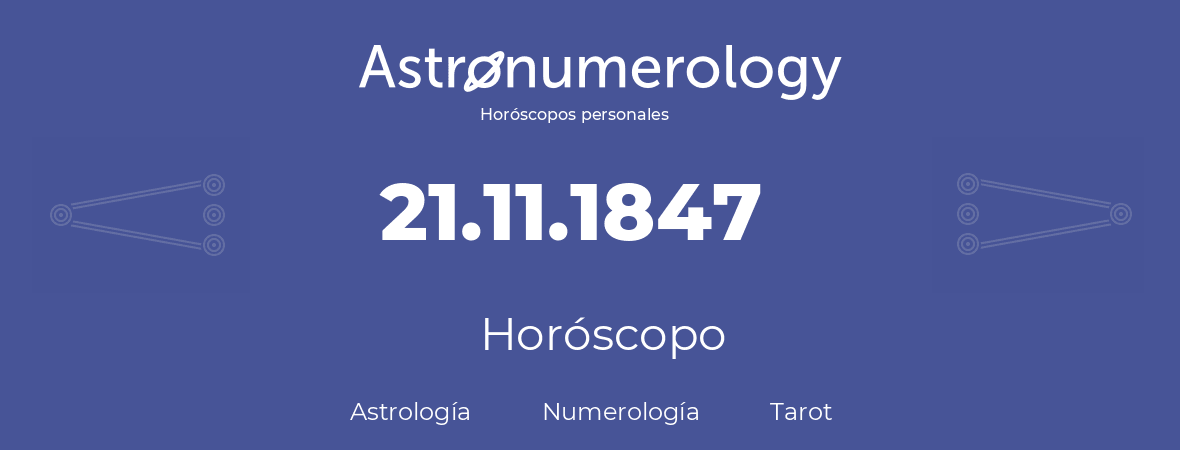 Astronumerology
Horóscopos personales

21.11.1847

Horóscopo

Astrología Numerología Tarot